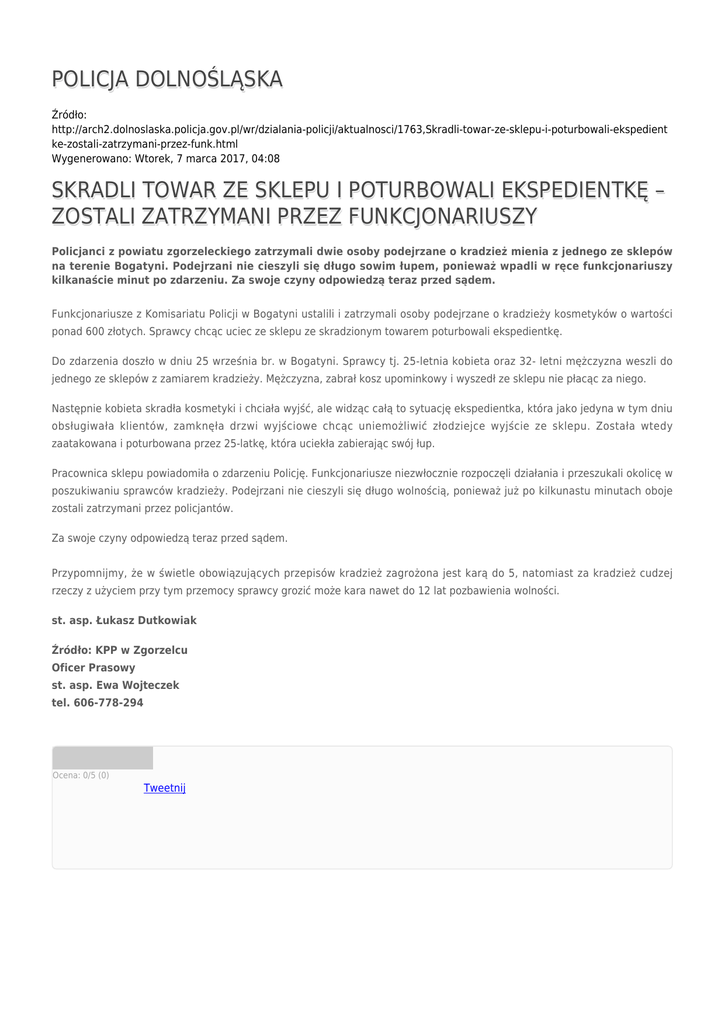 POLICJA DOLNOŚLĄSKA

Źródło:
http://arch2.dolnoslaska.policja.gov.pl/wr/dzialania-policji/aktualnosci/1763,Skradli-towar-ze-sklepu-i-poturbowali-ekspedientke-zostali-zatrzymani-przez-funk.html
Wygenerowano: Wtorek, 7 marca 2017, 04:08

SKRADLI TOWAR ZE SKLEPU I POTURBOWALI EKSPEDIENTKĘ – ZOSTALI ZATRZYMANI PRZEZ FUNKCJONARIUSZY

Policjanci z powiatu zgorzeleckiego zatrzymali dwie osoby podejrzane o kradzież mienia z jednego ze sklepów na terenie Bogatyni. Podejrzani nie cieszyli się długo sowim łupem, ponieważ wpadli w ręce funkcjonariuszy kilkanaście minut po zdarzeniu. Za swoje czyny odpowiedzą teraz przed sądem.

Funkcjonariusze z Komisariatu Policji w Bogatyni ustalili i zatrzymali osoby podejrzane o kradzieży kosmetyków o wartości ponad 600 złotych. Sprawcy chcąc uciec ze sklepu ze skradzionym towarem poturbowali ekspedientkę.

Do zdarzenia doszło w dniu 25 września br. w Bogatyni. Sprawcy tj. 25-letnia kobieta oraz 32- letni mężczyzna weszli do jednego ze sklepów z zamiarem kradzieży. Mężczyzna, zabrał kosz upominkowy i wyszedł ze sklepu nie płacąc za niego.

Następnie kobieta skradła kosmetyki i chciała wyjść, ale widząc całą to sytuację ekspedientka, która jako jedyna w tym dniu obsługiwała klientów, zamknęła drzwi wyjściowe chcąc uniemożliwić złodziejce wyjście ze sklepu. Została wtedy zaatakowana i poturbowana przez 25-latkę, która uciekła zabierając swój łup.

Pracownica sklepu powiadomiła o zdarzeniu Policję. Funkcjonariusze niezwłocznie rozpoczęli działania i przeszukali okolicę w poszukiwaniu sprawców kradzieży. Podejrzani nie cieszyli się długo wolnością, ponieważ już po kilkunastu minutach oboje zostali zatrzymani przez policjantów.

Za swoje czyny odpowiedzą teraz przed sądem.

Przypomnijmy, że w świetle obowiązujących przepisów kradzież zagrożona jest karą do 5, natomiast za kradzież cudzej rzeczy z użyciem przy tym przemocy sprawcy grozić może kara nawet do 12 lat pozbawienia wolności.

st. asp. Łukasz Dutkowiak

Źródło: KPP w Zgorzelcu
Oficer Prasowy
st. asp. Ewa Wojteczek
tel. 606-778-294

Ocena: 0/5 (0)
Tweetnij